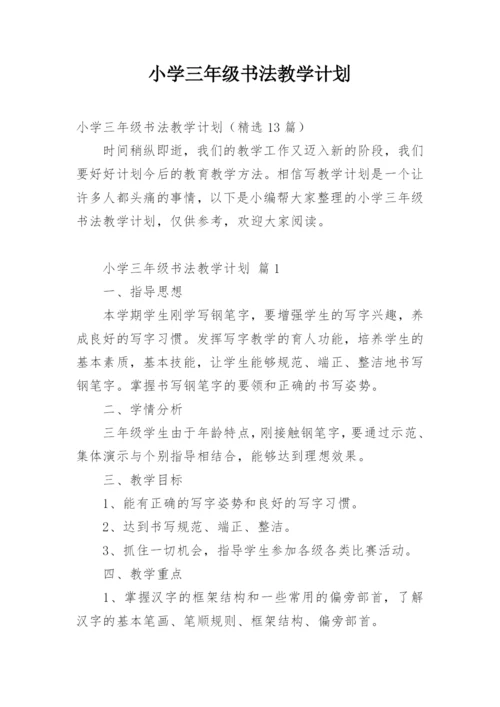 小学三年级书法教学计划

小学三年级书法教学计划（精选 13 篇）

时间稍纵即逝，我们的教学工作又迈入新的阶段，我们要好好计划今后的教育教学方法。相信写教学计划是一个让许多人都头痛的事情，以下是小编帮大家整理的小学三年级书法教学计划，仅供参考，欢迎大家阅读。

小学三年级书法教学计划 篇 1

一、指导思想

本学期学生刚学写钢笔字，要增强学生的写字兴趣，养成良好的写字习惯。发挥写字教学的育人功能，培养学生的基本素质，基本技能，让学生能够规范、端正、整洁地书写钢笔字。掌握书写钢笔字的要领和正确的书写姿势。

二、学情分析

三年级学生由于年龄特点，刚接触钢笔字，要通过示范、集体演示与个别指导相结合，能够达到理想效果。

三、教学目标

1、能有正确的写字姿势和良好的写字习惯。

2、达到书写规范、端正、整洁。

3、抓住一切机会，指导学生参加各级各类比赛活动。

四、教学重点

1、掌握汉字的框架结构和一些常用的偏旁部首，了解汉字的基本笔画、笔顺规则、框架结构、偏旁部首。